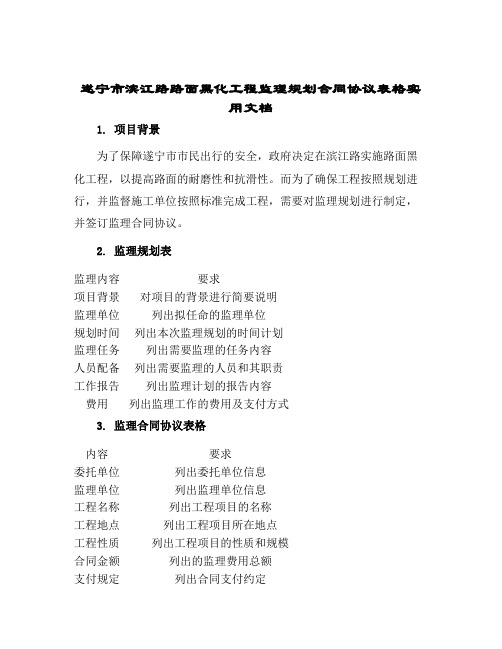 遂宁市滨江路路面黑化工程监理规划合同协议表格实用文档

1. 项目背景

为了保障遂宁市市民出行的安全，政府决定在滨江路实施路面黑化工程，以提高路面的耐磨性和抗滑性。而为了确保工程按照规划进行，并监督施工单位按照标准完成工程，需要对监理规划进行制定，并签订监理合同协议。

2. 监理规划表

| 监理内容 | 要求 |
|---|---|
| 项目背景 | 对项目的背景进行简要说明 |
| 监理单位 | 列出拟任命的监理单位 |
| 规划时间 | 列出本次监理规划的时间计划 |
| 监理任务 | 列出需要监理的任务内容 |
| 人员配备 | 列出需要监理的人员和其职责 |
| 工作报告 | 列出监理计划的报告内容 |
| 费用 | 列出监理工作的费用及支付方式 |

3. 监理合同协议表格

| 内容 | 要求 |
|---|---|
| 委托单位 | 列出委托单位信息 |
| 监理单位 | 列出监理单位信息 |
| 工程名称 | 列出工程项目的名称 |
| 工程地点 | 列出工程项目所在地点 |
| 工程性质 | 列出工程项目的性质和规模 |
| 合同金额 | 列出的监理费用总额 |
| 支付规定 | 列出合同支付约定 |